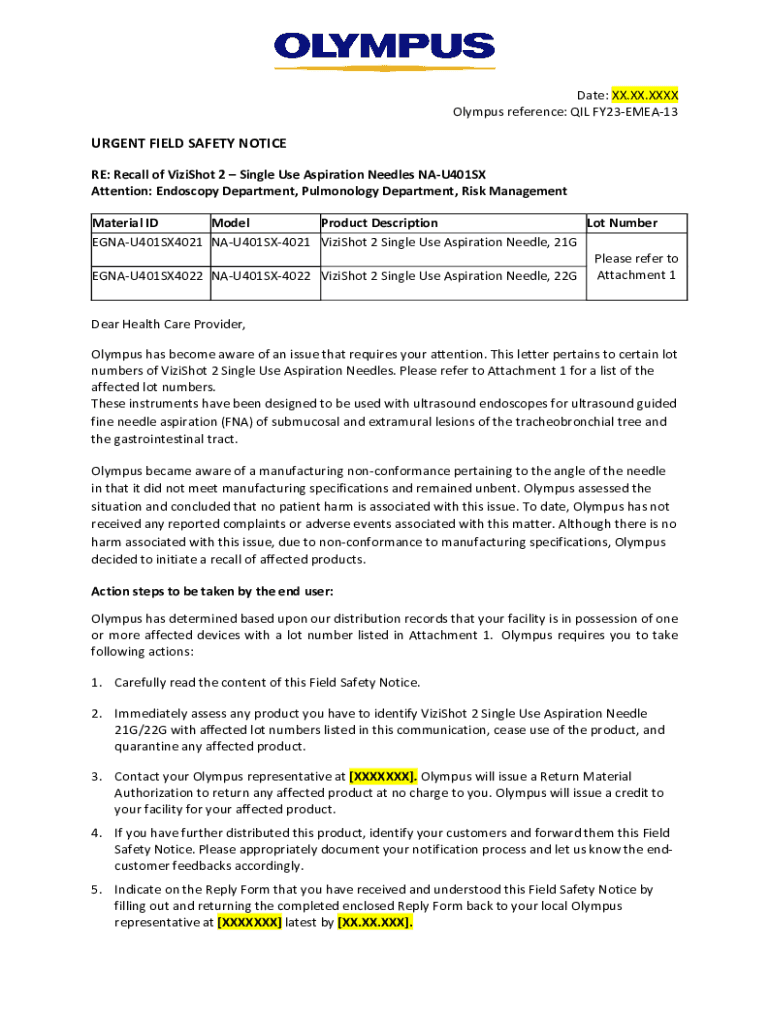 OLYMPUS

Date: XX.XX.XXXX
Olympus reference: QIL FY23-EMEA-13

URGENT FIELD SAFETY NOTICE

RE: Recall of ViziShot 2 – Single Use Aspiration Needles NA-U401SX
Attention: Endoscopy Department, Pulmonology Department, Risk Management

| Material ID | Model | Product Description | Lot Number |
|---|---|---|---|
| EGNA-U401SX4021 | NA-U401SX-4021 | ViziShot 2 Single Use Aspiration Needle, 21G | Please refer to Attachment 1 |
| EGNA-U401SX4022 | NA-U401SX-4022 | ViziShot 2 Single Use Aspiration Needle, 22G | |

Dear Health Care Provider,

Olympus has become aware of an issue that requires your attention. This letter pertains to certain lot numbers of ViziShot 2 Single Use Aspiration Needles. Please refer to Attachment 1 for a list of the affected lot numbers.
These instruments have been designed to be used with ultrasound endoscopes for ultrasound guided fine needle aspiration (FNA) of submucosal and extramural lesions of the tracheobronchial tree and the gastrointestinal tract.

Olympus became aware of a manufacturing non-conformance pertaining to the angle of the needle in that it did not meet manufacturing specifications and remained unbent. Olympus assessed the situation and concluded that no patient harm is associated with this issue. To date, Olympus has not received any reported complaints or adverse events associated with this matter. Although there is no harm associated with this issue, due to non-conformance to manufacturing specifications, Olympus decided to initiate a recall of affected products.

Action steps to be taken by the end user:

Olympus has determined based upon our distribution records that your facility is in possession of one or more affected devices with a lot number listed in Attachment 1. Olympus requires you to take following actions:

1. Carefully read the content of this Field Safety Notice.

2. Immediately assess any product you have to identify ViziShot 2 Single Use Aspiration Needle 21G/22G with affected lot numbers listed in this communication, cease use of the product, and quarantine any affected product.

3. Contact your Olympus representative at [XXXXXXX]. Olympus will issue a Return Material Authorization to return any affected product at no charge to you. Olympus will issue a credit to your facility for your affected product.

4. If you have further distributed this product, identify your customers and forward them this Field Safety Notice. Please appropriately document your notification process and let us know the end-customer feedbacks accordingly.

5. Indicate on the Reply Form that you have received and understood this Field Safety Notice by filling out and returning the completed enclosed Reply Form back to your local Olympus representative at [XXXXXXX] latest by [XX.XX.XXX].